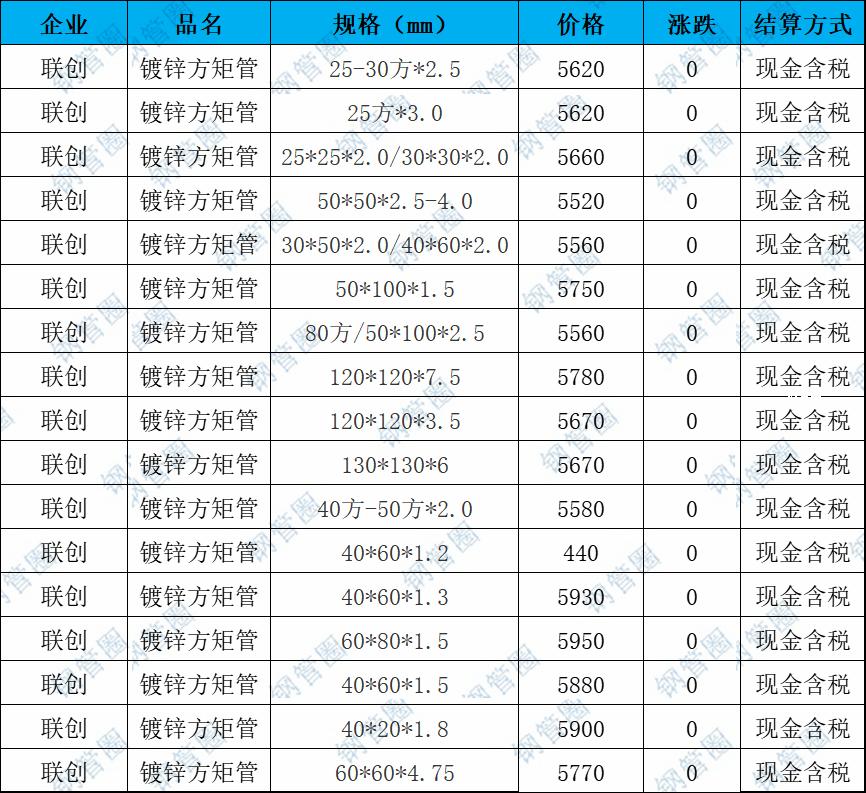 | 企业 | 品名 | 规格（mm） | 价格 | 涨跌 | 结算方式 |
|---|---|---|---|---|---|
| 联创 | 镀锌方矩管 | 25-30方*2.5 | 5620 | 0 | 现金含税 |
| 联创 | 镀锌方矩管 | 25方*3.0 | 5620 | 0 | 现金含税 |
| 联创 | 镀锌方矩管 | 25*25*2.0/30*30*2.0 | 5660 | 0 | 现金含税 |
| 联创 | 镀锌方矩管 | 50*50*2.5-4.0 | 5520 | 0 | 现金含税 |
| 联创 | 镀锌方矩管 | 30*50*2.0/40*60*2.0 | 5560 | 0 | 现金含税 |
| 联创 | 镀锌方矩管 | 50*100*1.5 | 5750 | 0 | 现金含税 |
| 联创 | 镀锌方矩管 | 80方/50*100*2.5 | 5560 | 0 | 现金含税 |
| 联创 | 镀锌方矩管 | 120*120*7.5 | 5780 | 0 | 现金含税 |
| 联创 | 镀锌方矩管 | 120*120*3.5 | 5670 | 0 | 现金含税 |
| 联创 | 镀锌方矩管 | 130*130*6 | 5670 | 0 | 现金含税 |
| 联创 | 镀锌方矩管 | 40方-50方*2.0 | 5580 | 0 | 现金含税 |
| 联创 | 镀锌方矩管 | 40*60*1.2 | 440 | 0 | 现金含税 |
| 联创 | 镀锌方矩管 | 40*60*1.3 | 5930 | 0 | 现金含税 |
| 联创 | 镀锌方矩管 | 60*80*1.5 | 5950 | 0 | 现金含税 |
| 联创 | 镀锌方矩管 | 40*60*1.5 | 5880 | 0 | 现金含税 |
| 联创 | 镀锌方矩管 | 40*20*1.8 | 5900 | 0 | 现金含税 |
| 联创 | 镀锌方矩管 | 60*60*4.75 | 5770 | 0 | 现金含税 |

钢管圈